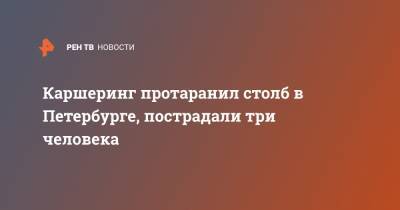 РЕН ТВ НОВОСТИ

Каршеринг протаранил столб в Петербурге, пострадали три человека